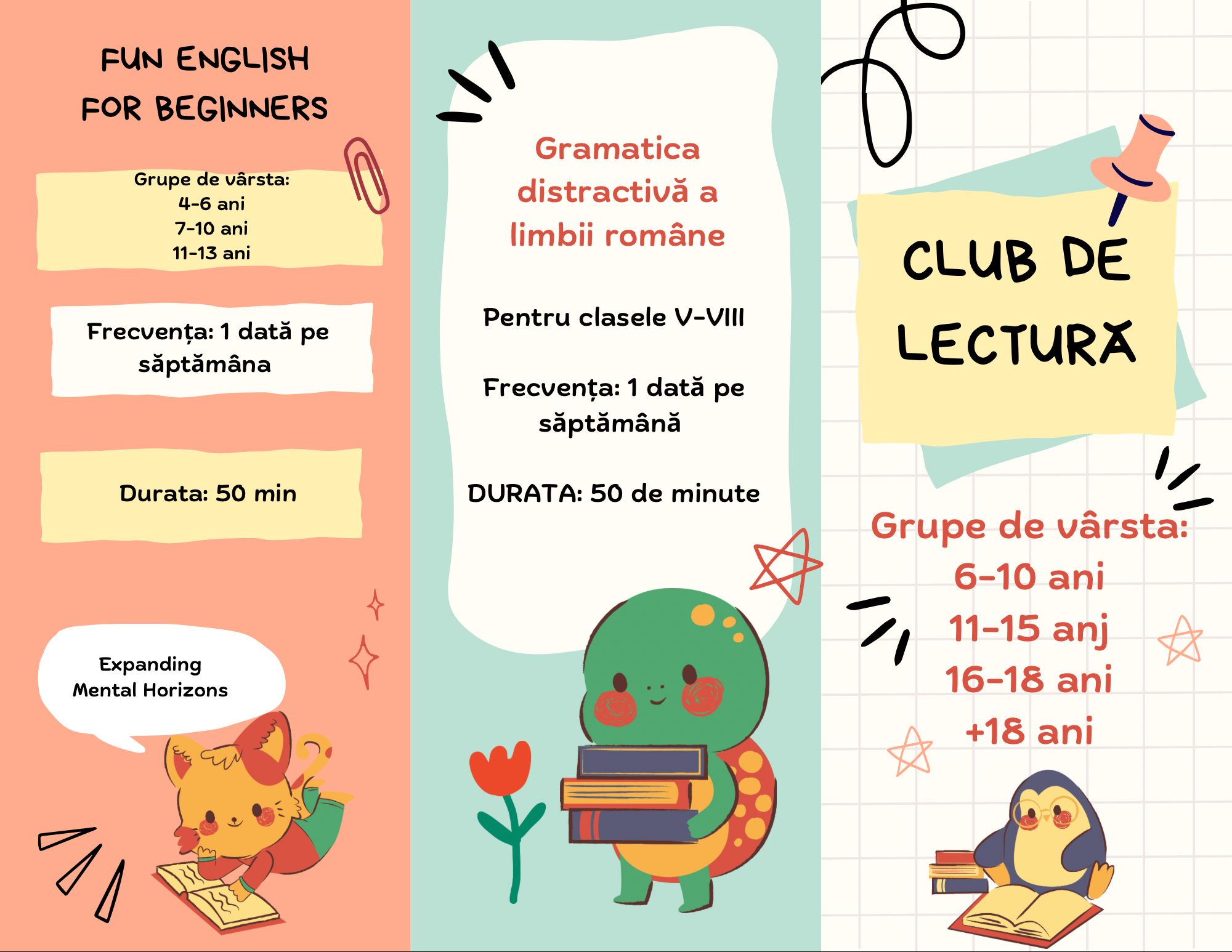 FUN ENGLISH
FOR BEGINNERS

Grupe de vârsta:
4-6 ani
7-10 ani
11-13 ani

Frecvența: 1 dată pe săptămâna

Durata: 50 min

Expanding
Mental Horizons

Gramatica distractivă a limbii române

Pentru clasele V-VIII

Frecvența: 1 dată pe săptămână

DURATA: 50 de minute

CLUB DE LECTURĂ

Grupe de vârsta:
6-10 ani
11-15 anj
16-18 ani
+18 ani